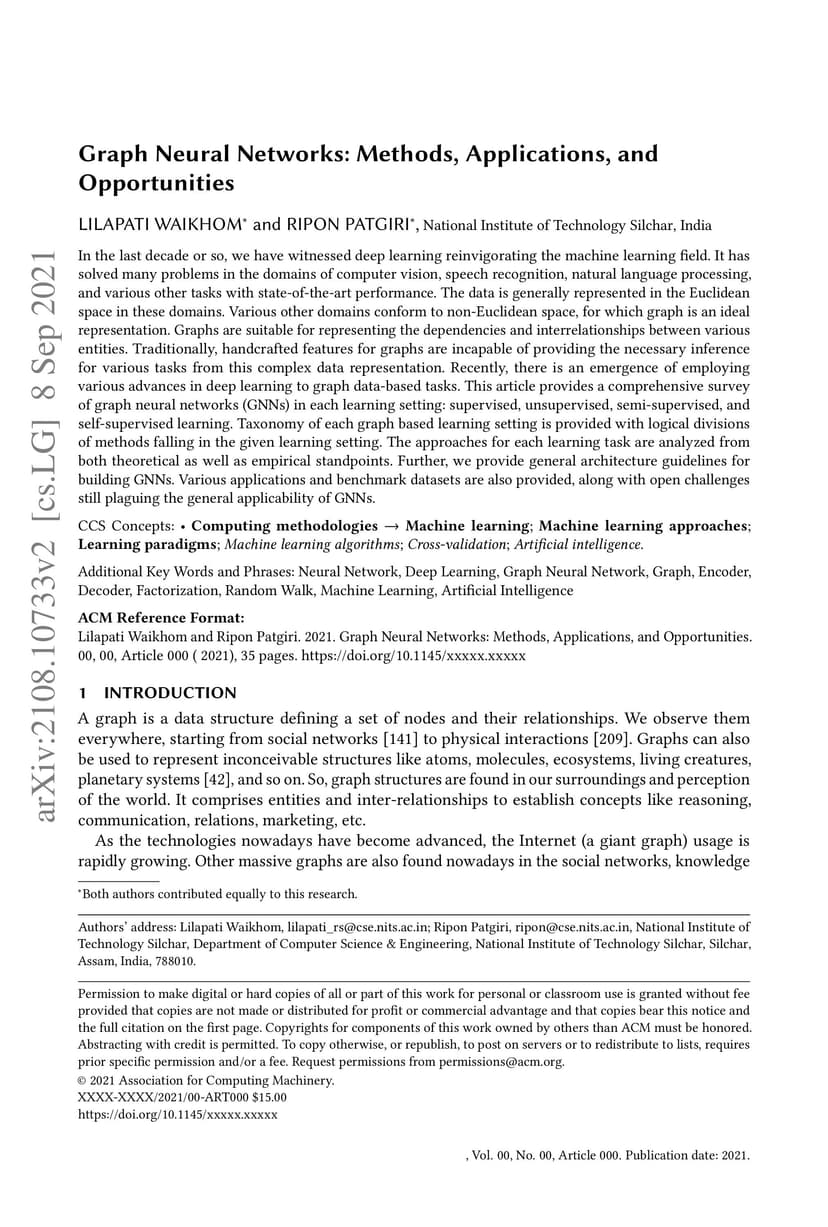 arXiv:2108.10733v2 [cs.LG] 8 Sep 2021

Graph Neural Networks: Methods, Applications, and Opportunities

LILAPATI WAIKHOM* and RIPON PATGIRI*, National Institute of Technology Silchar, India

In the last decade or so, we have witnessed deep learning reinvigorating the machine learning field. It has solved many problems in the domains of computer vision, speech recognition, natural language processing, and various other tasks with state-of-the-art performance. The data is generally represented in the Euclidean space in these domains. Various other domains conform to non-Euclidean space, for which graph is an ideal representation. Graphs are suitable for representing the dependencies and interrelationships between various entities. Traditionally, handcrafted features for graphs are incapable of providing the necessary inference for various tasks from this complex data representation. Recently, there is an emergence of employing various advances in deep learning to graph data-based tasks. This article provides a comprehensive survey of graph neural networks (GNNs) in each learning setting: supervised, unsupervised, semi-supervised, and self-supervised learning. Taxonomy of each graph based learning setting is provided with logical divisions of methods falling in the given learning setting. The approaches for each learning task are analyzed from both theoretical as well as empirical standpoints. Further, we provide general architecture guidelines for building GNNs. Various applications and benchmark datasets are also provided, along with open challenges still plaguing the general applicability of GNNs.

CCS Concepts: • Computing methodologies → Machine learning; Machine learning approaches; Learning paradigms; Machine learning algorithms; Cross-validation; Artificial intelligence.

Additional Key Words and Phrases: Neural Network, Deep Learning, Graph Neural Network, Graph, Encoder, Decoder, Factorization, Random Walk, Machine Learning, Artificial Intelligence

ACM Reference Format:
Lilapati Waikhom and Ripon Patgiri. 2021. Graph Neural Networks: Methods, Applications, and Opportunities. 00, 00, Article 000 ( 2021), 35 pages. https://doi.org/10.1145/xxxxx.xxxxx

1 INTRODUCTION

A graph is a data structure defining a set of nodes and their relationships. We observe them everywhere, starting from social networks [141] to physical interactions [209]. Graphs can also be used to represent inconceivable structures like atoms, molecules, ecosystems, living creatures, planetary systems [42], and so on. So, graph structures are found in our surroundings and perception of the world. It comprises entities and inter-relationships to establish concepts like reasoning, communication, relations, marketing, etc.

As the technologies nowadays have become advanced, the Internet (a giant graph) usage is rapidly growing. Other massive graphs are also found nowadays in the social networks, knowledge

*Both authors contributed equally to this research.

Authors' address: Lilapati Waikhom, lilapati_rs@cse.nits.ac.in; Ripon Patgiri, ripon@cse.nits.ac.in, National Institute of Technology Silchar, Department of Computer Science & Engineering, National Institute of Technology Silchar, Silchar, Assam, India, 788010.

Permission to make digital or hard copies of all or part of this work for personal or classroom use is granted without fee provided that copies are not made or distributed for profit or commercial advantage and that copies bear this notice and the full citation on the first page. Copyrights for components of this work owned by others than ACM must be honored. Abstracting with credit is permitted. To copy otherwise, or republish, to post on servers or to redistribute to lists, requires prior specific permission and/or a fee. Request permissions from permissions@acm.org.
© 2021 Association for Computing Machinery.
XXXX-XXXX/2021/00-ART000 $15.00
https://doi.org/10.1145/xxxxx.xxxxx

, Vol. 00, No. 00, Article 000. Publication date: 2021.